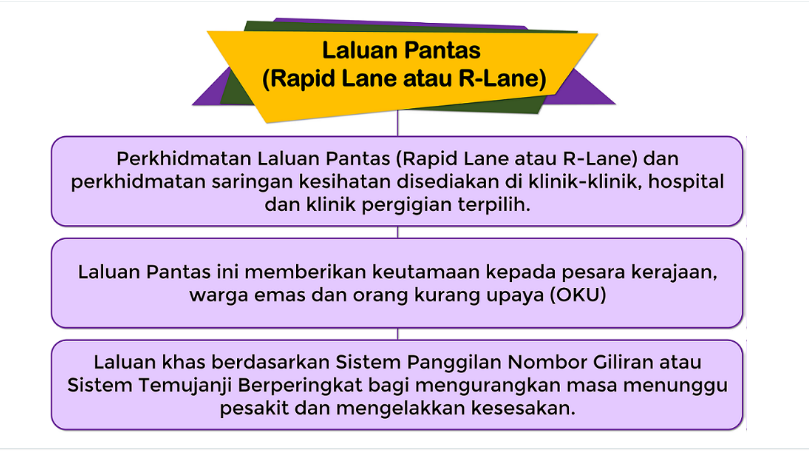 Laluan Pantas
(Rapid Lane atau R-Lane)

Perkhidmatan Laluan Pantas (Rapid Lane atau R-Lane) dan perkhidmatan saringan kesihatan disediakan di klinik-klinik, hospital dan klinik pergigian terpilih.

Laluan Pantas ini memberikan keutamaan kepada pesara kerajaan, warga emas dan orang kurang upaya (OKU)

Laluan khas berdasarkan Sistem Panggilan Nombor Giliran atau Sistem Temujanji Berperingkat bagi mengurangkan masa menunggu pesakit dan mengelakkan kesesakan.